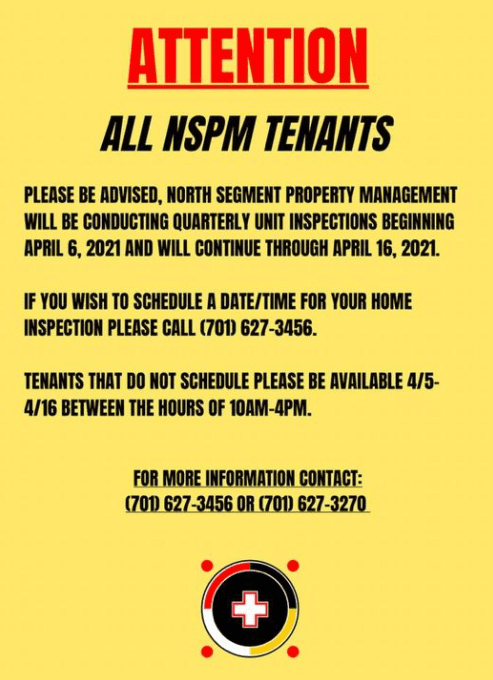 ATTENTION

ALL NSPM TENANTS

PLEASE BE ADVISED, NORTH SEGMENT PROPERTY MANAGEMENT WILL BE CONDUCTING QUARTERLY UNIT INSPECTIONS BEGINNING APRIL 6, 2021 AND WILL CONTINUE THROUGH APRIL 16, 2021.

IF YOU WISH TO SCHEDULE A DATE/TIME FOR YOUR HOME INSPECTION PLEASE CALL (701) 627-3456.

TENANTS THAT DO NOT SCHEDULE PLEASE BE AVAILABLE 4/5-4/16 BETWEEN THE HOURS OF 10AM-4PM.

FOR MORE INFORMATION CONTACT:
(701) 627-3456 OR (701) 627-3270